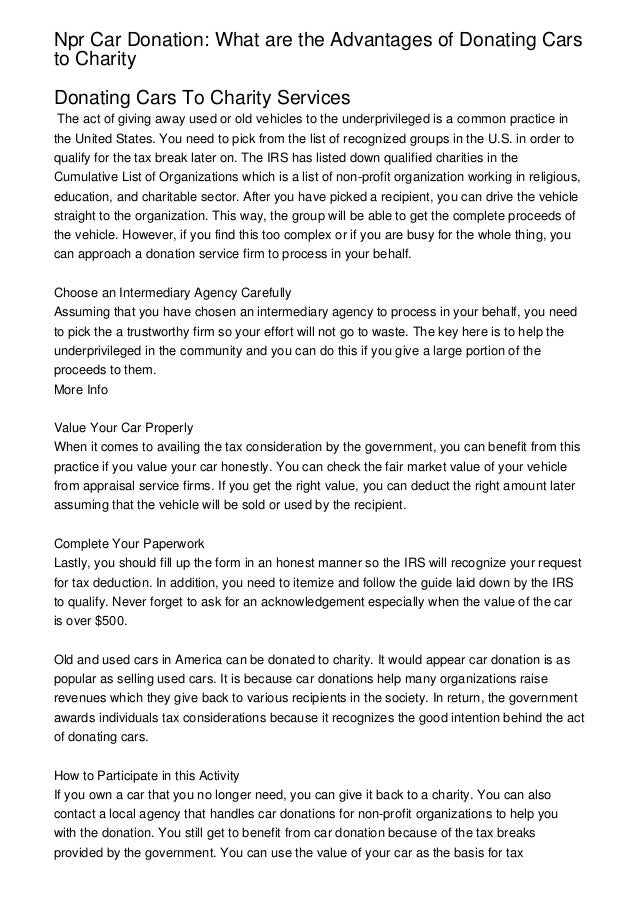 Npr Car Donation: What are the Advantages of Donating Cars to Charity

Donating Cars To Charity Services

The act of giving away used or old vehicles to the underprivileged is a common practice in the United States. You need to pick from the list of recognized groups in the U.S. in order to qualify for the tax break later on. The IRS has listed down qualified charities in the Cumulative List of Organizations which is a list of non-profit organization working in religious, education, and charitable sector. After you have picked a recipient, you can drive the vehicle straight to the organization. This way, the group will be able to get the complete proceeds of the vehicle. However, if you find this too complex or if you are busy for the whole thing, you can approach a donation service firm to process in your behalf.

Choose an Intermediary Agency Carefully
Assuming that you have chosen an intermediary agency to process in your behalf, you need to pick the a trustworthy firm so your effort will not go to waste. The key here is to help the underprivileged in the community and you can do this if you give a large portion of the proceeds to them.
More Info

Value Your Car Properly
When it comes to availing the tax consideration by the government, you can benefit from this practice if you value your car honestly. You can check the fair market value of your vehicle from appraisal service firms. If you get the right value, you can deduct the right amount later assuming that the vehicle will be sold or used by the recipient.

Complete Your Paperwork
Lastly, you should fill up the form in an honest manner so the IRS will recognize your request for tax deduction. In addition, you need to itemize and follow the guide laid down by the IRS to qualify. Never forget to ask for an acknowledgement especially when the value of the car is over $500.

Old and used cars in America can be donated to charity. It would appear car donation is as popular as selling used cars. It is because car donations help many organizations raise revenues which they give back to various recipients in the society. In return, the government awards individuals tax considerations because it recognizes the good intention behind the act of donating cars.

How to Participate in this Activity
If you own a car that you no longer need, you can give it back to a charity. You can also contact a local agency that handles car donations for non-profit organizations to help you with the donation. You still get to benefit from car donation because of the tax breaks provided by the government. You can use the value of your car as the basis for tax